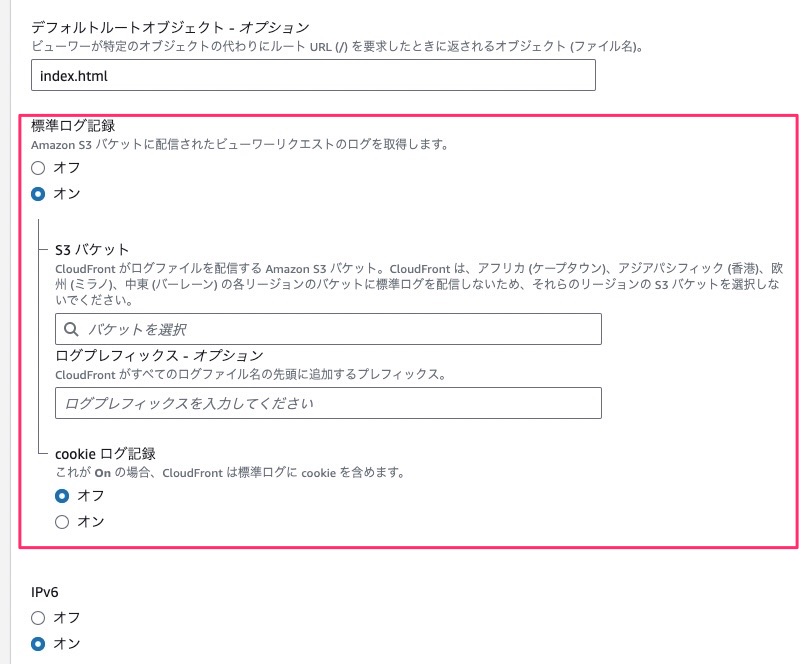 デフォルトルートオブジェクト - オプション
ビューワーが特定のオブジェクトの代わりにルート URL (/) を要求したときに返されるオブジェクト (ファイル名)。

index.html

標準ログ記録
Amazon S3 バケットに配信されたビューワーリクエストのログを取得します。

オフ

オン

S3 バケット
CloudFront がログファイルを配信する Amazon S3 バケット。CloudFront は、アフリカ (ケープタウン)、アジアパシフィック (香港)、欧州 (ミラノ)、中東 (バーレーン) の各リージョンのバケットに標準ログを配信しないため、それらのリージョンの S3 バケットを選択しないでください。

バケットを選択

ログプレフィックス - オプション
CloudFront がすべてのログファイル名の先頭に追加するプレフィックス。

ログプレフィックスを入力してください

cookie ログ記録
これが On の場合、CloudFront は標準ログに cookie を含めます。

オフ

オン

IPv6

オフ

オン